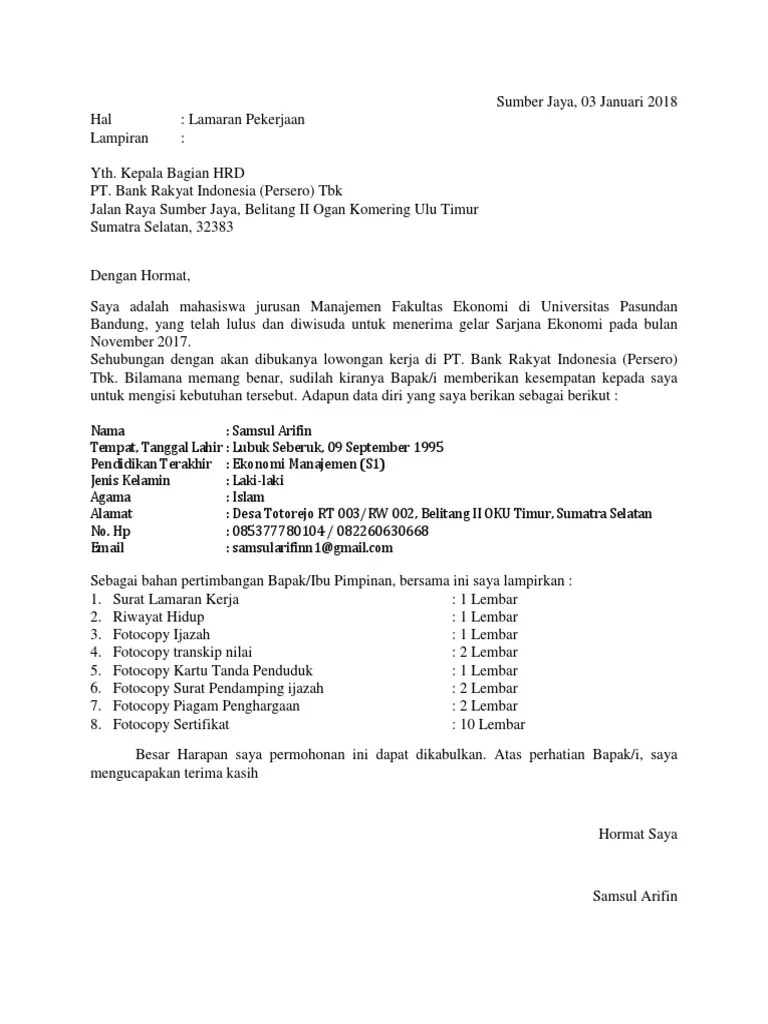 Sumber Jaya, 03 Januari 2018

Hal : Lamaran Pekerjaan
Lampiran :

Yth. Kepala Bagian HRD
PT. Bank Rakyat Indonesia (Persero) Tbk
Jalan Raya Sumber Jaya, Belitang II Ogan Komering Ulu Timur
Sumatra Selatan, 32383

Dengan Hormat,

Saya adalah mahasiswa jurusan Manajemen Fakultas Ekonomi di Universitas Pasundan Bandung, yang telah lulus dan diwisuda untuk menerima gelar Sarjana Ekonomi pada bulan November 2017.
Sehubungan dengan akan dibukanya lowongan kerja di PT. Bank Rakyat Indonesia (Persero) Tbk. Bilamana memang benar, sudilah kiranya Bapak/i memberikan kesempatan kepada saya untuk mengisi kebutuhan tersebut. Adapun data diri yang saya berikan sebagai berikut :

Nama : Samsul Arifin
Tempat, Tanggal Lahir : Lubuk Seberuk, 09 September 1995
Pendidikan Terakhir : Ekonomi Manajemen (S1)
Jenis Kelamin : Laki-laki
Agama : Islam
Alamat : Desa Totorejo RT 003/RW 002, Belitang II OKU Timur, Sumatra Selatan
No. Hp : 085377780104 / 082260630668
Email : samsularifinn1@gmail.com

Sebagai bahan pertimbangan Bapak/Ibu Pimpinan, bersama ini saya lampirkan :
1. Surat Lamaran Kerja : 1 Lembar
2. Riwayat Hidup : 1 Lembar
3. Fotocopy Ijazah : 1 Lembar
4. Fotocopy transkip nilai : 2 Lembar
5. Fotocopy Kartu Tanda Penduduk : 1 Lembar
6. Fotocopy Surat Pendamping ijazah : 2 Lembar
7. Fotocopy Piagam Penghargaan : 2 Lembar
8. Fotocopy Sertifikat : 10 Lembar

Besar Harapan saya permohonan ini dapat dikabulkan. Atas perhatian Bapak/i, saya mengucapakan terima kasih

Hormat Saya

Samsul Arifin